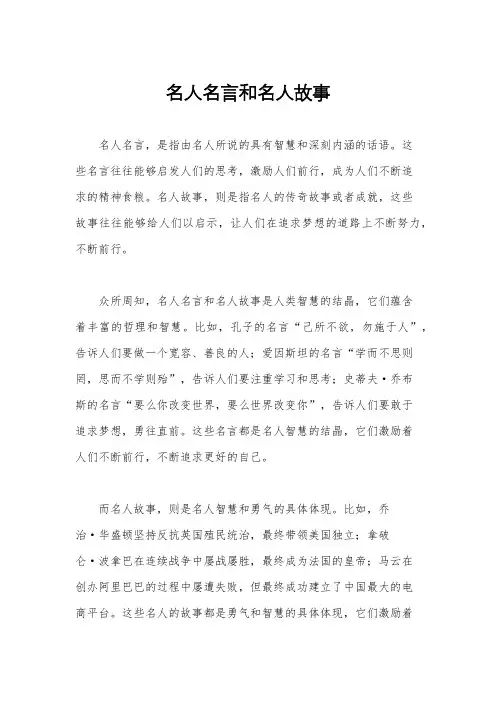 名人名言和名人故事

名人名言，是指由名人所说的具有智慧和深刻内涵的话语。这些名言往往能够启发人们的思考，激励人们前行，成为人们不断追求的精神食粮。名人故事，则是指名人的传奇故事或者成就，这些故事往往能够给人们以启示，让人们在追求梦想的道路上不断努力，不断前行。

众所周知，名人名言和名人故事是人类智慧的结晶，它们蕴含着丰富的哲理和智慧。比如，孔子的名言“己所不欲，勿施于人”，告诉人们要做一个宽容、善良的人；爱因斯坦的名言“学而不思则罔，思而不学则殆”，告诉人们要注重学习和思考；史蒂夫·乔布斯的名言“要么你改变世界，要么世界改变你”，告诉人们要敢于追求梦想，勇往直前。这些名言都是名人智慧的结晶，它们激励着人们不断前行，不断追求更好的自己。

而名人故事，则是名人智慧和勇气的具体体现。比如，乔治·华盛顿坚持反抗英国殖民统治，最终带领美国独立；拿破仑·波拿巴在连续战争中屡战屡胜，最终成为法国的皇帝；马云在创办阿里巴巴的过程中屡遭失败，但最终成功建立了中国最大的电商平台。这些名人的故事都是勇气和智慧的具体体现，它们激励着